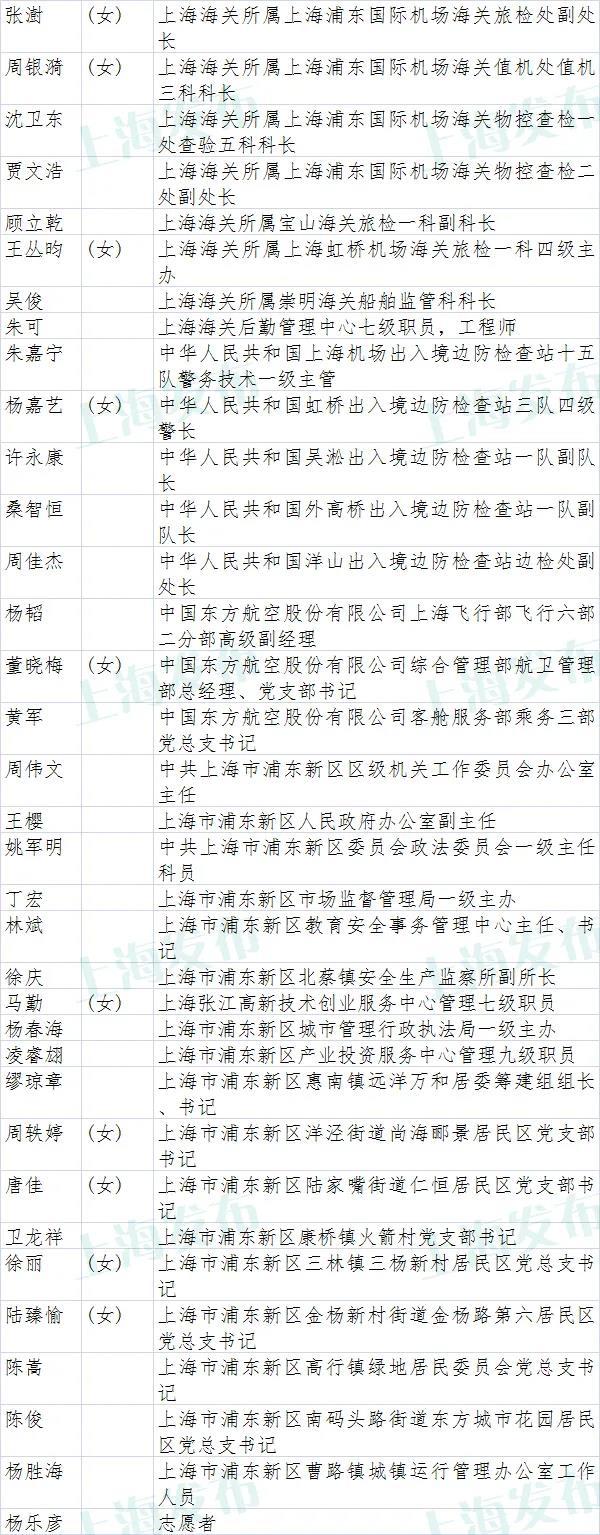 | 张澍 | （女） | 上海海关所属上海浦东国际机场海关旅检处副处长 |
|---|---|---|
| 周银漪 | （女） | 上海海关所属上海浦东国际机场海关值机处值机三科科长 |
| 沈卫东 |  | 上海海关所属上海浦东国际机场海关物控查检一处查验五科科长 |
| 贾文浩 |  | 上海海关所属上海浦东国际机场海关物控查检二处副处长 |
| 顾立乾 |  | 上海海关所属宝山海关旅检一科副科长 |
| 王丛昀 | （女） | 上海海关所属上海虹桥机场海关旅检一科四级主办 |
| 吴俊 |  | 上海海关所属崇明海关船舶监管科科长 |
| 朱可 |  | 上海海关后勤管理中心七级职员，工程师 |
| 朱嘉宁 |  | 中华人民共和国上海机场出入境边防检查站十五队警务技术一级主管 |
| 杨嘉艺 | （女） | 中华人民共和国虹桥出入境边防检查站三队四级警长 |
| 许永康 |  | 中华人民共和国吴淞出入境边防检查站一队副队长 |
| 桑智恒 |  | 中华人民共和国外高桥出入境边防检查站一队副队长 |
| 周佳杰 |  | 中华人民共和国洋山出入境边防检查站边检处副处长 |
| 杨韬 |  | 中国东方航空股份有限公司上海飞行部飞行六部二分部高级副经理 |
| 董晓梅 | （女） | 中国东方航空股份有限公司综合管理部航卫管理部总经理、党支部书记 |
| 黄军 |  | 中国东方航空股份有限公司客舱服务部乘务三部党总支书记 |
| 周伟文 |  | 中共上海市浦东新区区级机关工作委员会办公室主任 |
| 王樱 |  | 上海市浦东新区人民政府办公室副主任 |
| 姚军明 |  | 中共上海市浦东新区委员会政法委员会一级主任科员 |
| 丁宏 |  | 上海市浦东新区市场监督管理局一级主办 |
| 林斌 |  | 上海市浦东新区教育安全事务管理中心主任、书记 |
| 徐庆 |  | 上海市浦东新区北蔡镇安全生产监察所副所长 |
| 马勤 | （女） | 上海张江高新技术创业服务中心管理七级职员 |
| 杨春海 |  | 上海市浦东新区城市管理行政执法局一级主办 |
| 凌睿翃 |  | 上海市浦东新区产业投资服务中心管理九级职员 |
| 缪琼章 |  | 上海市浦东新区惠南镇远洋万和居委筹建组组长、书记 |
| 周轶婷 | （女） | 上海市浦东新区洋泾街道尚海郦景居民区党支部书记 |
| 唐佳 | （女） | 上海市浦东新区陆家嘴街道仁恒居民区党支部书记 |
| 卫龙祥 |  | 上海市浦东新区康桥镇火箭村党支部书记 |
| 徐丽 | （女） | 上海市浦东新区三林镇三杨新村居民区党总支书记 |
| 陆臻愉 | （女） | 上海市浦东新区金杨新村街道金杨路第六居民区党总支书记 |
| 陈嵩 |  | 上海市浦东新区高行镇绿地居民委员会党总支书记 |
| 陈俊 |  | 上海市浦东新区南码头路街道东方城市花园居民区党总支书记 |
| 杨胜海 |  | 上海市浦东新区曹路镇城镇运行管理办公室工作人员 |
| 杨乐彦 |  | 志愿者 |

上海发布